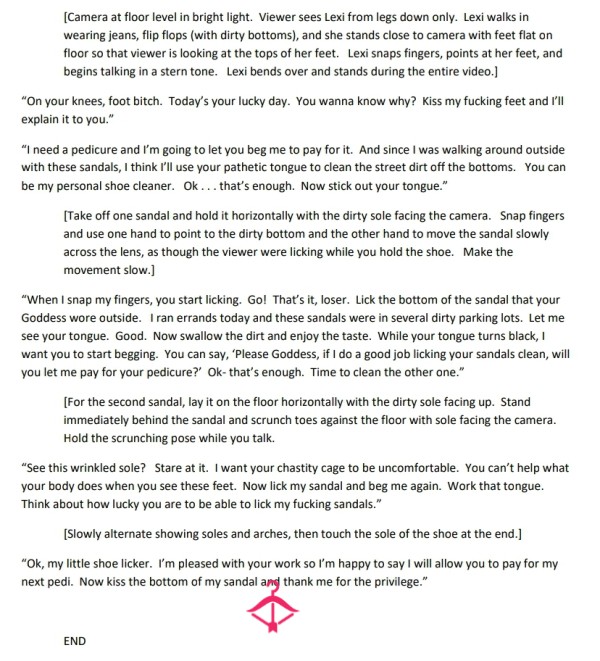 [Camera at floor level in bright light. Viewer sees Lexi from legs down only. Lexi walks in wearing jeans, flip flops (with dirty bottoms), and she stands close to camera with feet flat on floor so that viewer is looking at the tops of her feet. Lexi snaps fingers, points at her feet, and begins talking in a stern tone. Lexi bends over and stands during the entire video.]

"On your knees, foot bitch. Today's your lucky day. You wanna know why? Kiss my fucking feet and I'll explain it to you."

"I need a pedicure and I'm going to let you beg me to pay for it. And since I was walking around outside with these sandals, I think I'll use your pathetic tongue to clean the street dirt off the bottoms. You can be my personal shoe cleaner. Ok . . . that's enough. Now stick out your tongue."

[Take off one sandal and hold it horizontally with the dirty sole facing the camera. Snap fingers and use one hand to point to the dirty bottom and the other hand to move the sandal slowly across the lens, as though the viewer were licking while you hold the shoe. Make the movement slow.]

"When I snap my fingers, you start licking. Go! That's it, loser. Lick the bottom of the sandal that your Goddess wore outside. I ran errands today and these sandals were in several dirty parking lots. Let me see your tongue. Good. Now swallow the dirt and enjoy the taste. While your tongue turns black, I want you to start begging. You can say, 'Please Goddess, if I do a good job licking your sandals clean, will you let me pay for your pedicure?' Ok- that's enough. Time to clean the other one."

[For the second sandal, lay it on the floor horizontally with the dirty sole facing up. Stand immediately behind the sandal and scrunch toes against the floor with sole facing the camera. Hold the scrunching pose while you talk.

"See this wrinkled sole? Stare at it. I want your chastity cage to be uncomfortable. You can't help what your body does when you see these feet. Now lick my sandal and beg me again. Work that tongue. Think about how lucky you are to be able to lick my fucking sandals."

[Slowly alternate showing soles and arches, then touch the sole of the shoe at the end.]

"Ok, my little shoe licker. I'm pleased with your work so I'm happy to say I will allow you to pay for my next pedi. Now kiss the bottom of my sandal and thank me for the privilege."

END